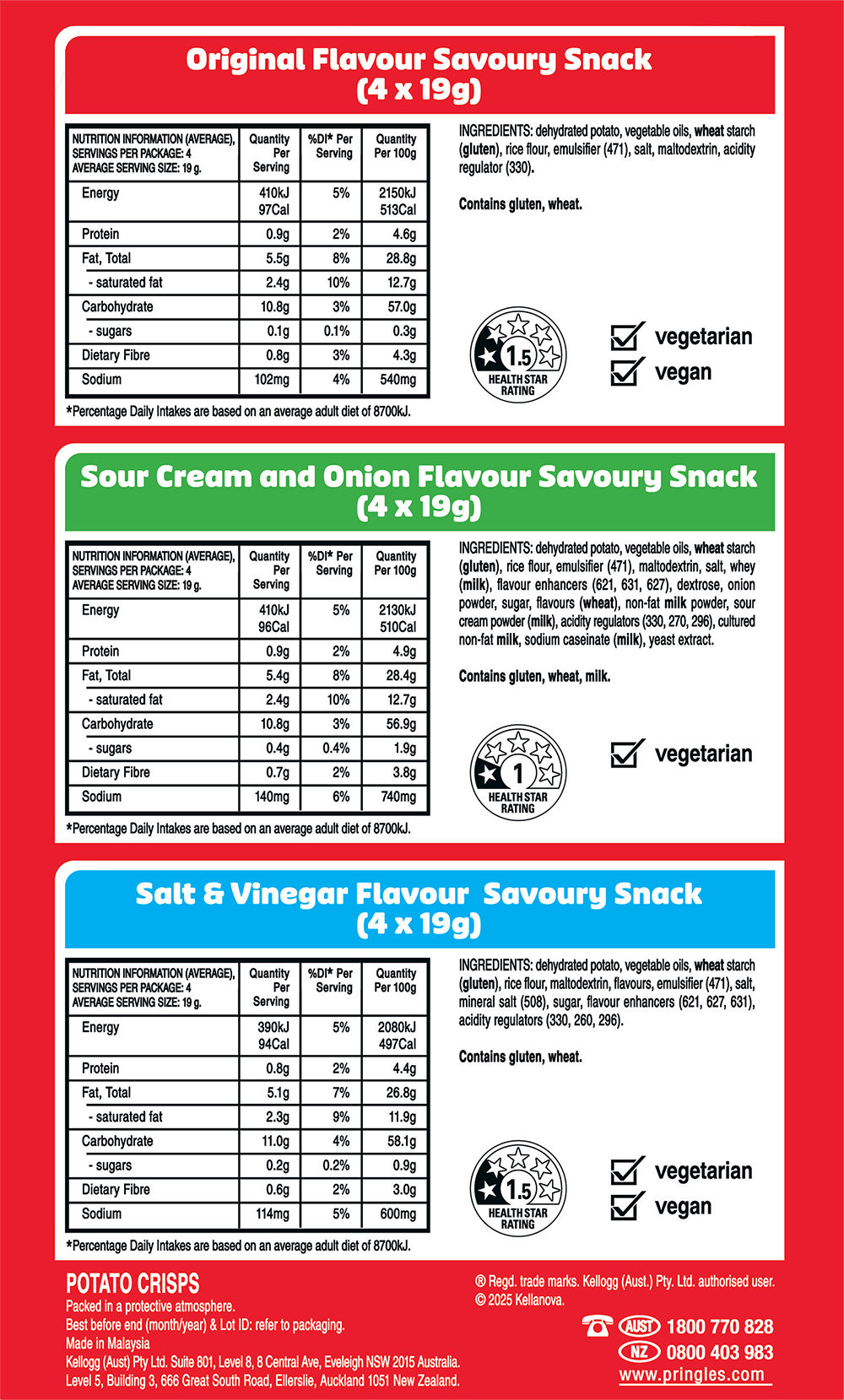 Original Flavour Savoury Snack
(4 x 19g)

| NUTRITION INFORMATION (AVERAGE), SERVINGS PER PACKAGE: 4 AVERAGE SERVING SIZE: 19 g. | Quantity Per Serving | %DI* Per Serving | Quantity Per 100g |
|---|---|---|---|
| Energy | 410kJ 97Cal | 5% | 2150kJ 513Cal |
| Protein | 0.9g | 2% | 4.6g |
| Fat, Total | 5.5g | 8% | 28.8g |
| - saturated fat | 2.4g | 10% | 12.7g |
| Carbohydrate | 10.8g | 3% | 57.0g |
| - sugars | 0.1g | 0.1% | 0.3g |
| Dietary Fibre | 0.8g | 3% | 4.3g |
| Sodium | 102mg | 4% | 540mg |

*Percentage Daily Intakes are based on an average adult diet of 8700kJ.

INGREDIENTS: dehydrated potato, vegetable oils, wheat starch (gluten), rice flour, emulsifier (471), salt, maltodextrin, acidity regulator (330).

Contains gluten, wheat.

1.5
HEALTH STAR RATING

☑ vegetarian
☑ vegan

Sour Cream and Onion Flavour Savoury Snack
(4 x 19g)

| NUTRITION INFORMATION (AVERAGE), SERVINGS PER PACKAGE: 4 AVERAGE SERVING SIZE: 19 g. | Quantity Per Serving | %DI* Per Serving | Quantity Per 100g |
|---|---|---|---|
| Energy | 410kJ 96Cal | 5% | 2130kJ 510Cal |
| Protein | 0.9g | 2% | 4.9g |
| Fat, Total | 5.4g | 8% | 28.4g |
| - saturated fat | 2.4g | 10% | 12.7g |
| Carbohydrate | 10.8g | 3% | 56.9g |
| - sugars | 0.4g | 0.4% | 1.9g |
| Dietary Fibre | 0.7g | 2% | 3.8g |
| Sodium | 140mg | 6% | 740mg |

*Percentage Daily Intakes are based on an average adult diet of 8700kJ.

INGREDIENTS: dehydrated potato, vegetable oils, wheat starch (gluten), rice flour, emulsifier (471), maltodextrin, salt, whey (milk), flavour enhancers (621, 631, 627), dextrose, onion powder, sugar, flavours (wheat), non-fat milk powder, sour cream powder (milk), acidity regulators (330, 270, 296), cultured non-fat milk, sodium caseinate (milk), yeast extract.

Contains gluten, wheat, milk.

1
HEALTH STAR RATING

☑ vegetarian

Salt & Vinegar Flavour Savoury Snack
(4 x 19g)

| NUTRITION INFORMATION (AVERAGE), SERVINGS PER PACKAGE: 4 AVERAGE SERVING SIZE: 19 g. | Quantity Per Serving | %DI* Per Serving | Quantity Per 100g |
|---|---|---|---|
| Energy | 390kJ 94Cal | 5% | 2080kJ 497Cal |
| Protein | 0.8g | 2% | 4.4g |
| Fat, Total | 5.1g | 7% | 26.8g |
| - saturated fat | 2.3g | 9% | 11.9g |
| Carbohydrate | 11.0g | 4% | 58.1g |
| - sugars | 0.2g | 0.2% | 0.9g |
| Dietary Fibre | 0.6g | 2% | 3.0g |
| Sodium | 114mg | 5% | 600mg |

*Percentage Daily Intakes are based on an average adult diet of 8700kJ.

INGREDIENTS: dehydrated potato, vegetable oils, wheat starch (gluten), rice flour, maltodextrin, flavours, emulsifier (471), salt, mineral salt (508), sugar, flavour enhancers (621, 627, 631), acidity regulators (330, 260, 296).

Contains gluten, wheat.

1.5
HEALTH STAR RATING

☑ vegetarian
☑ vegan

POTATO CRISPS
Packed in a protective atmosphere.
Best before end (month/year) & Lot ID: refer to packaging.
Made in Malaysia
Kellogg (Aust) Pty Ltd. Suite 801, Level 8, 8 Central Ave, Eveleigh NSW 2015 Australia.
Level 5, Building 3, 666 Great South Road, Ellerslie, Auckland 1051 New Zealand.

® Regd. trade marks. Kellogg (Aust.) Pty. Ltd. authorised user.
© 2025 Kellanova.

AUST 1800 770 828
NZ 0800 403 983
www.pringles.com